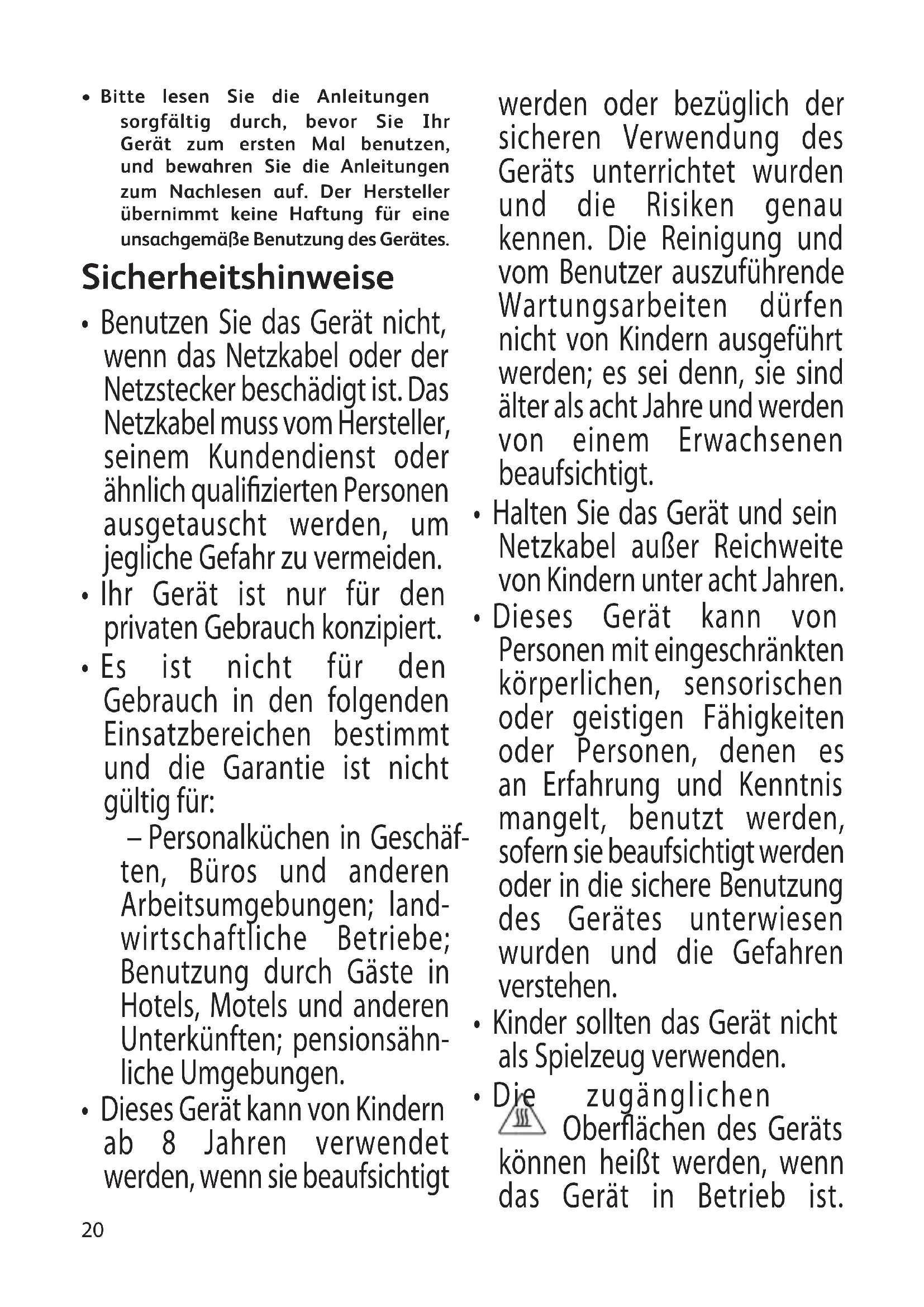 • Bitte lesen Sie die Anleitungen sorgfältig durch, bevor Sie Ihr Gerät zum ersten Mal benutzen, und bewahren Sie die Anleitungen zum Nachlesen auf. Der Hersteller übernimmt keine Haftung für eine unsachgemäße Benutzung des Gerätes.

Sicherheitshinweise

• Benutzen Sie das Gerät nicht, wenn das Netzkabel oder der Netzstecker beschädigt ist. Das Netzkabel muss vom Hersteller, seinem Kundendienst oder ähnlich qualifizierten Personen ausgetauscht werden, um jegliche Gefahr zu vermeiden.

• Ihr Gerät ist nur für den privaten Gebrauch konzipiert.

• Es ist nicht für den Gebrauch in den folgenden Einsatzbereichen bestimmt und die Garantie ist nicht gültig für:

– Personalküchen in Geschäften, Büros und anderen Arbeitsumgebungen; landwirtschaftliche Betriebe; Benutzung durch Gäste in Hotels, Motels und anderen Unterkünften; pensionsähnliche Umgebungen.

• Dieses Gerät kann von Kindern ab 8 Jahren verwendet werden, wenn sie beaufsichtigt werden oder bezüglich der sicheren Verwendung des Geräts unterrichtet wurden und die Risiken genau kennen. Die Reinigung und vom Benutzer auszuführende Wartungsarbeiten dürfen nicht von Kindern ausgeführt werden; es sei denn, sie sind älter als acht Jahre und werden von einem Erwachsenen beaufsichtigt.

• Halten Sie das Gerät und sein Netzkabel außer Reichweite von Kindern unter acht Jahren.

• Dieses Gerät kann von Personen mit eingeschränkten körperlichen, sensorischen oder geistigen Fähigkeiten oder Personen, denen es an Erfahrung und Kenntnis mangelt, benutzt werden, sofern sie beaufsichtigt werden oder in die sichere Benutzung des Gerätes unterwiesen wurden und die Gefahren verstehen.

• Kinder sollten das Gerät nicht als Spielzeug verwenden.

• Die zugänglichen Oberflächen des Geräts können heißt werden, wenn das Gerät in Betrieb ist.

20